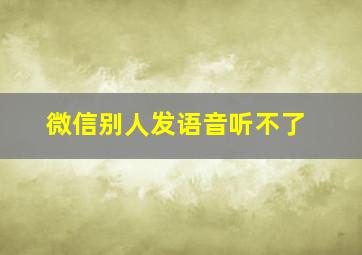 微信别人发语音听不了